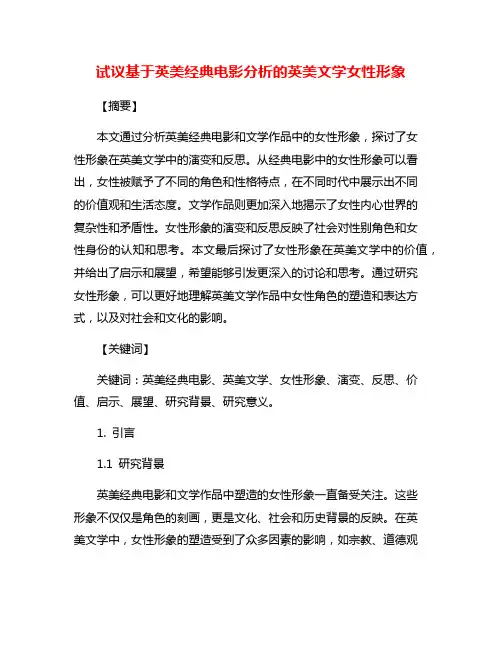 试议基于英美经典电影分析的英美文学女性形象

【摘要】

本文通过分析英美经典电影和文学作品中的女性形象，探讨了女性形象在英美文学中的演变和反思。从经典电影中的女性形象可以看出，女性被赋予了不同的角色和性格特点，在不同时代中展示出不同的价值观和生活态度。文学作品则更加深入地揭示了女性内心世界的复杂性和矛盾性。女性形象的演变和反思反映了社会对性别角色和女性身份的认知和思考。本文最后探讨了女性形象在英美文学中的价值，并给出了启示和展望，希望能够引发更深入的讨论和思考。通过研究女性形象，可以更好地理解英美文学作品中女性角色的塑造和表达方式，以及对社会和文化的影响。

【关键词】

关键词：英美经典电影、英美文学、女性形象、演变、反思、价值、启示、展望、研究背景、研究意义。

1. 引言

1.1 研究背景

英美经典电影和文学作品中塑造的女性形象一直备受关注。这些形象不仅仅是角色的刻画，更是文化、社会和历史背景的反映。在英美文学中，女性形象的塑造受到了众多因素的影响，如宗教、道德观